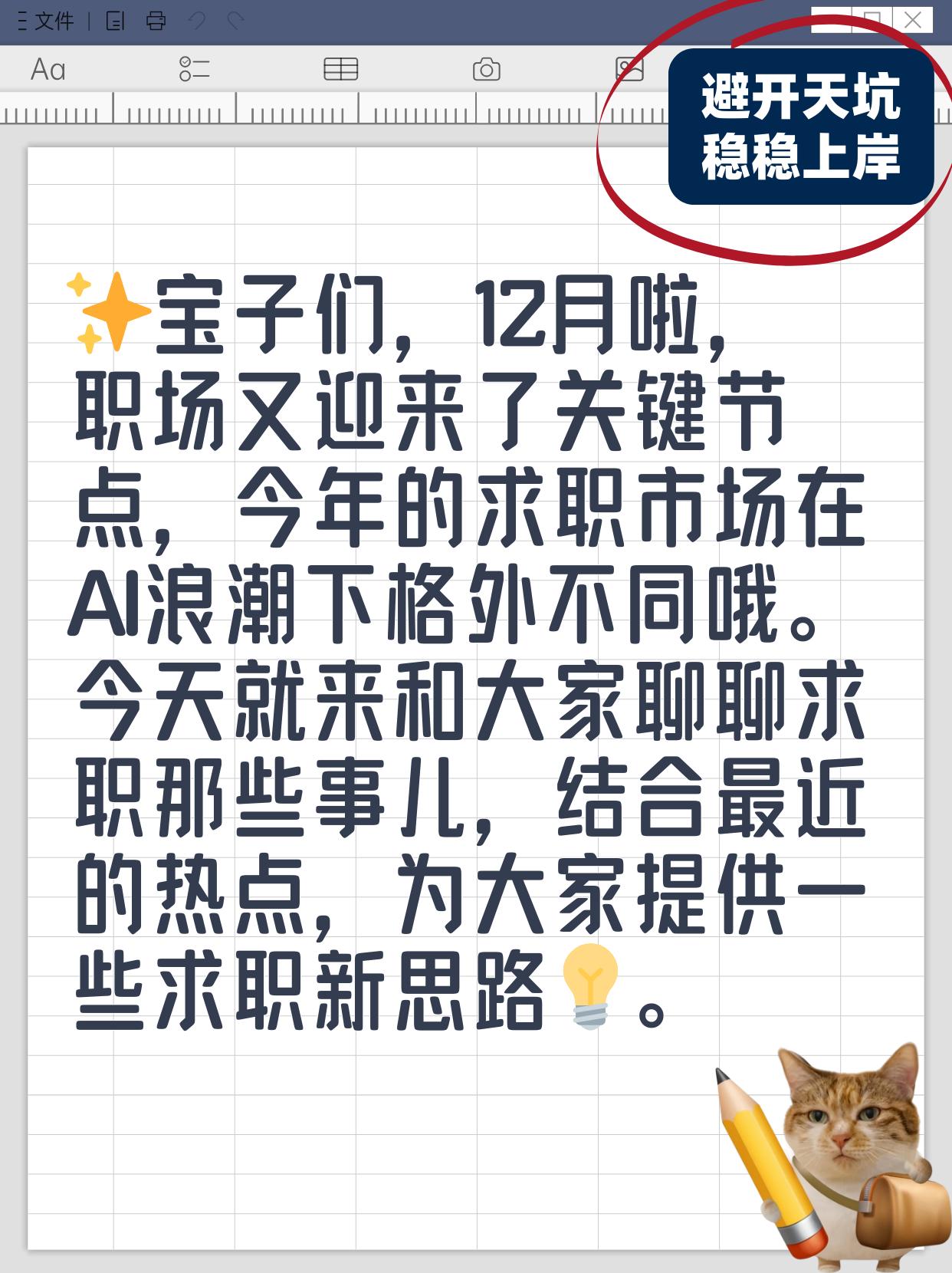 文件

Aa

避开天坑
稳稳上岸

✨宝子们，12月啦，职场又迎来了关键节点，今年的求职市场在AI浪潮下格外不同哦。今天就来和大家聊聊求职那些事儿，结合最近的热点，为大家提供一些求职新思路💡。